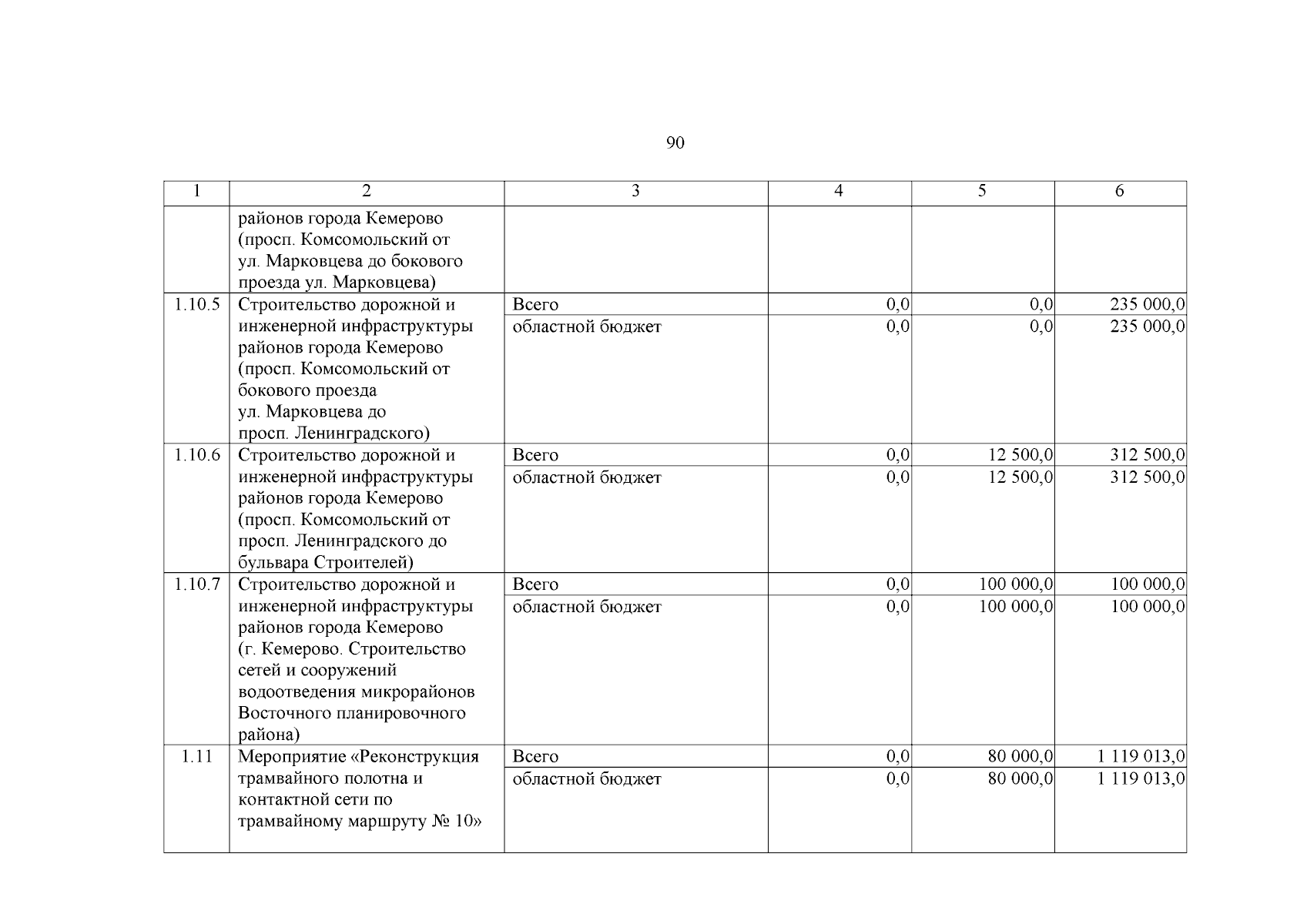 90

| 1 | 2 | 3 | 4 | 5 | 6 |
|---|---|---|---|---|---|
| | районов города Кемерово (просп. Комсомольский от ул. Марковцева до бокового проезда ул. Марковцева) | | | | |
| 1.10.5 | Строительство дорожной и инженерной инфраструктуры районов города Кемерово (просп. Комсомольский от бокового проезда ул. Марковцева до просп. Ленинградского) | Всего | 0,0 | 0,0 | 235 000,0 |
| | | областной бюджет | 0,0 | 0,0 | 235 000,0 |
| 1.10.6 | Строительство дорожной и инженерной инфраструктуры районов города Кемерово (просп. Комсомольский от просп. Ленинградского до бульвара Строителей) | Всего | 0,0 | 12 500,0 | 312 500,0 |
| | | областной бюджет | 0,0 | 12 500,0 | 312 500,0 |
| 1.10.7 | Строительство дорожной и инженерной инфраструктуры районов города Кемерово (г. Кемерово. Строительство сетей и сооружений водоотведения микрорайонов Восточного планировочного района) | Всего | 0,0 | 100 000,0 | 100 000,0 |
| | | областной бюджет | 0,0 | 100 000,0 | 100 000,0 |
| 1.11 | Мероприятие «Реконструкция трамвайного полотна и контактной сети по трамвайному маршруту № 10» | Всего | 0,0 | 80 000,0 | 1 119 013,0 |
| | | областной бюджет | 0,0 | 80 000,0 | 1 119 013,0 |